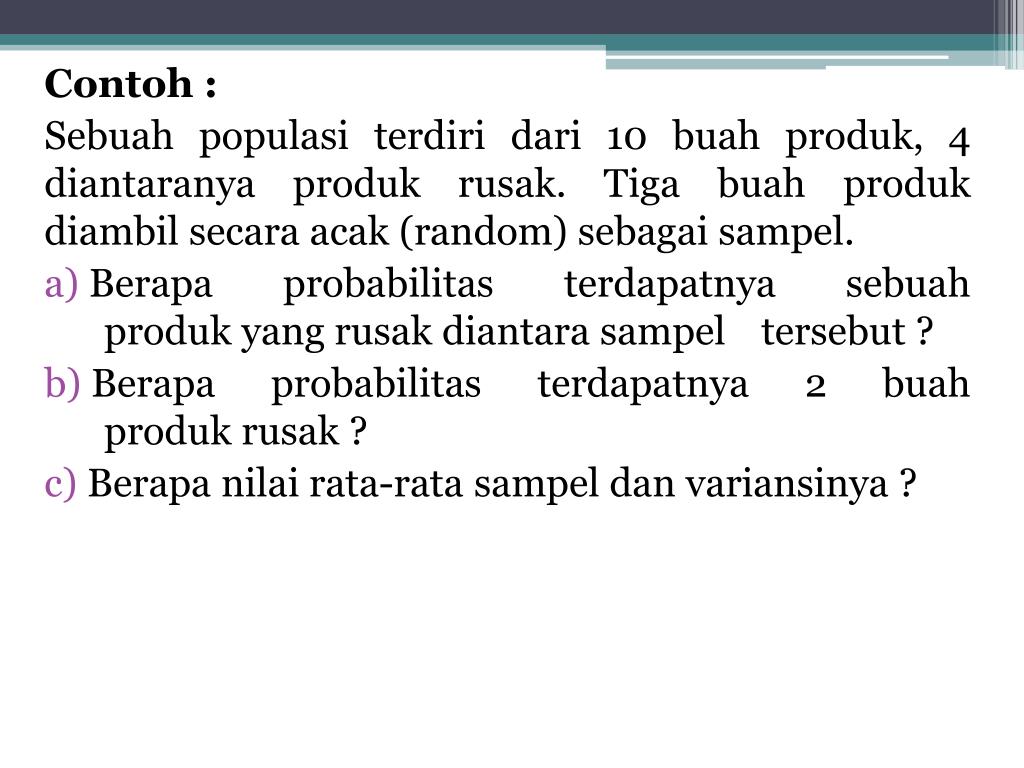 Contoh :

Sebuah populasi terdiri dari 10 buah produk, 4 diantaranya produk rusak. Tiga buah produk diambil secara acak (random) sebagai sampel.

a) Berapa probabilitas terdapatnya sebuah produk yang rusak diantara sampel tersebut ?

b) Berapa probabilitas terdapatnya 2 buah produk rusak ?

c) Berapa nilai rata-rata sampel dan variansinya ?